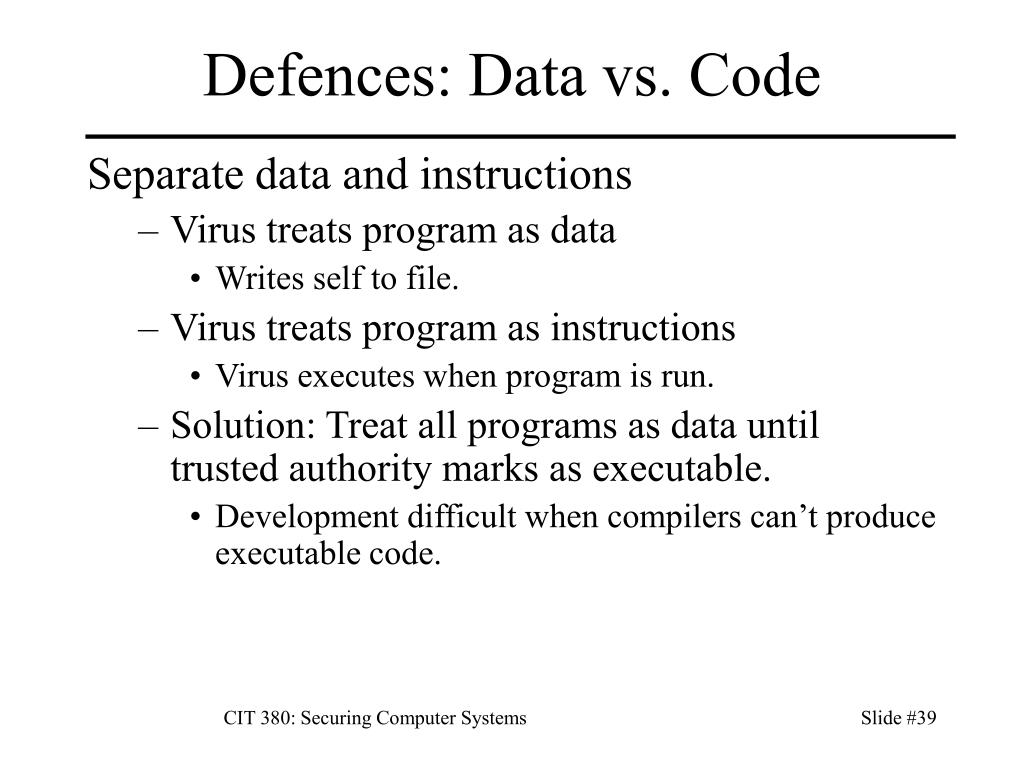 Defences: Data vs. Code

Separate data and instructions

– Virus treats program as data

• Writes self to file.

– Virus treats program as instructions

• Virus executes when program is run.

– Solution: Treat all programs as data until trusted authority marks as executable.

• Development difficult when compilers can’t produce executable code.

CIT 380: Securing Computer Systems

Slide #39